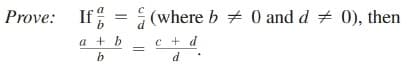 Prove: If $\frac{a}{b} = \frac{c}{d}$ (where $b \neq 0$ and $d \neq 0$), then $\frac{a + b}{b} = \frac{c + d}{d}$.